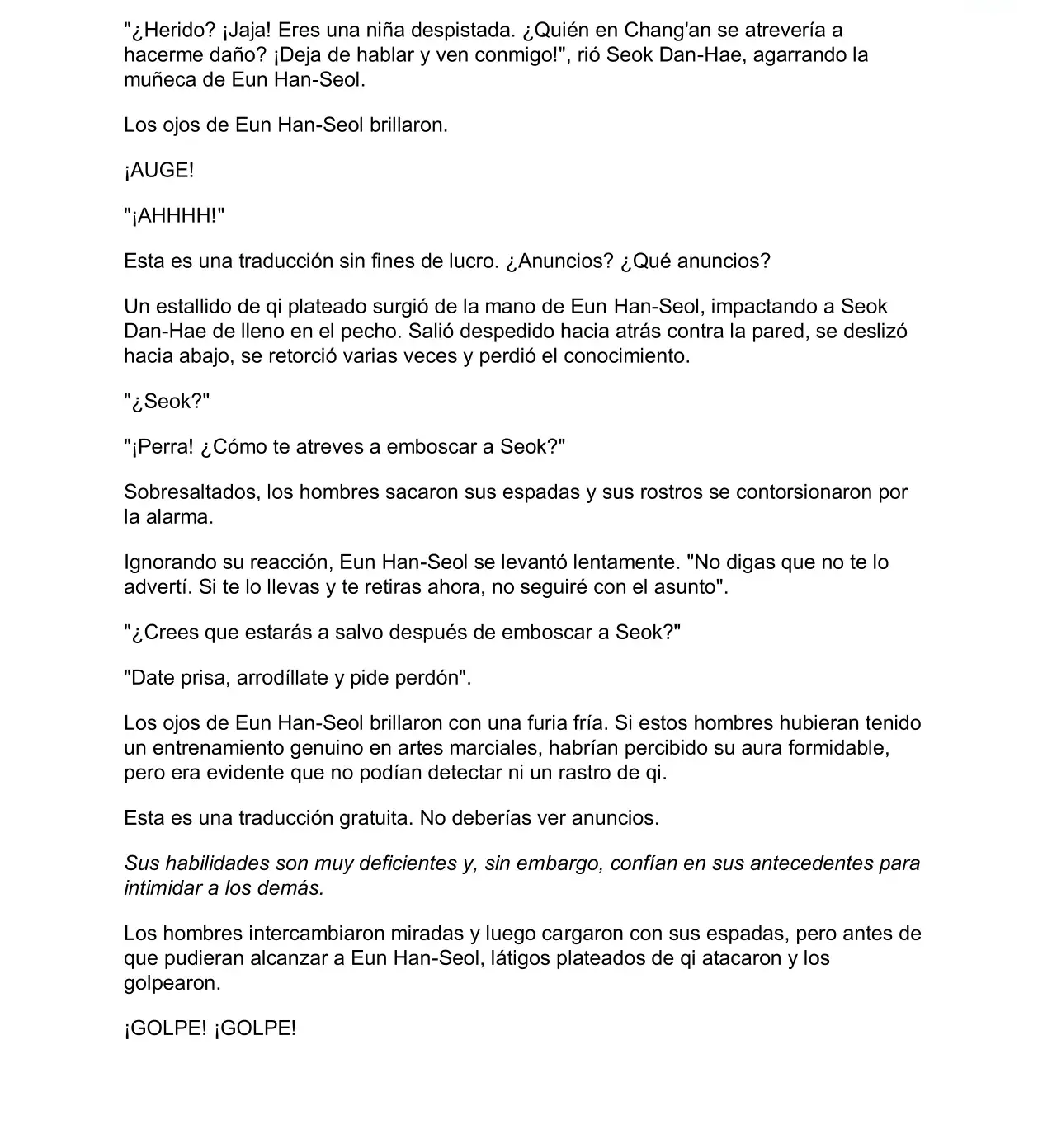 "¿Herido? ¡Jaja! Eres una niña despistada. ¿Quién en Chang'an se atrevería a hacerme daño? ¡Deja de hablar y ven conmigo!", rió Seok Dan-Hae, agarrando la muñeca de Eun Han-Seol.

Los ojos de Eun Han-Seol brillaron.

¡AUGE!

"¡AHHHH!"

Esta es una traducción sin fines de lucro. ¿Anuncios? ¿Qué anuncios?

Un estallido de qi plateado surgió de la mano de Eun Han-Seol, impactando a Seok Dan-Hae de lleno en el pecho. Salió despedido hacia atrás contra la pared, se deslizó hacia abajo, se retorció varias veces y perdió el conocimiento.

"¿Seok?"

"¡Perra! ¿Cómo te atreves a emboscar a Seok?"

Sobresaltados, los hombres sacaron sus espadas y sus rostros se contorsionaron por la alarma.

Ignorando su reacción, Eun Han-Seol se levantó lentamente. "No digas que no te lo advertí. Si te lo llevas y te retiras ahora, no seguiré con el asunto".

"¿Crees que estarás a salvo después de emboscar a Seok?"

"Date prisa, arrodíllate y pide perdón".

Los ojos de Eun Han-Seol brillaron con una furia fría. Si estos hombres hubieran tenido un entrenamiento genuino en artes marciales, habrían percibido su aura formidable, pero era evidente que no podían detectar ni un rastro de qi.

Esta es una traducción gratuita. No deberías ver anuncios.

Sus habilidades son muy deficientes y, sin embargo, confían en sus antecedentes para intimidar a los demás.

Los hombres intercambiaron miradas y luego cargaron con sus espadas, pero antes de que pudieran alcanzar a Eun Han-Seol, látigos plateados de qi atacaron y los golpearon.

¡GOLPE! ¡GOLPE!